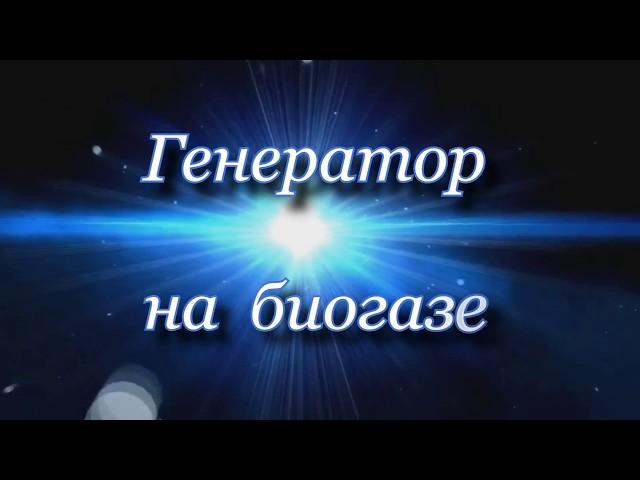 Генератор

на биогазе